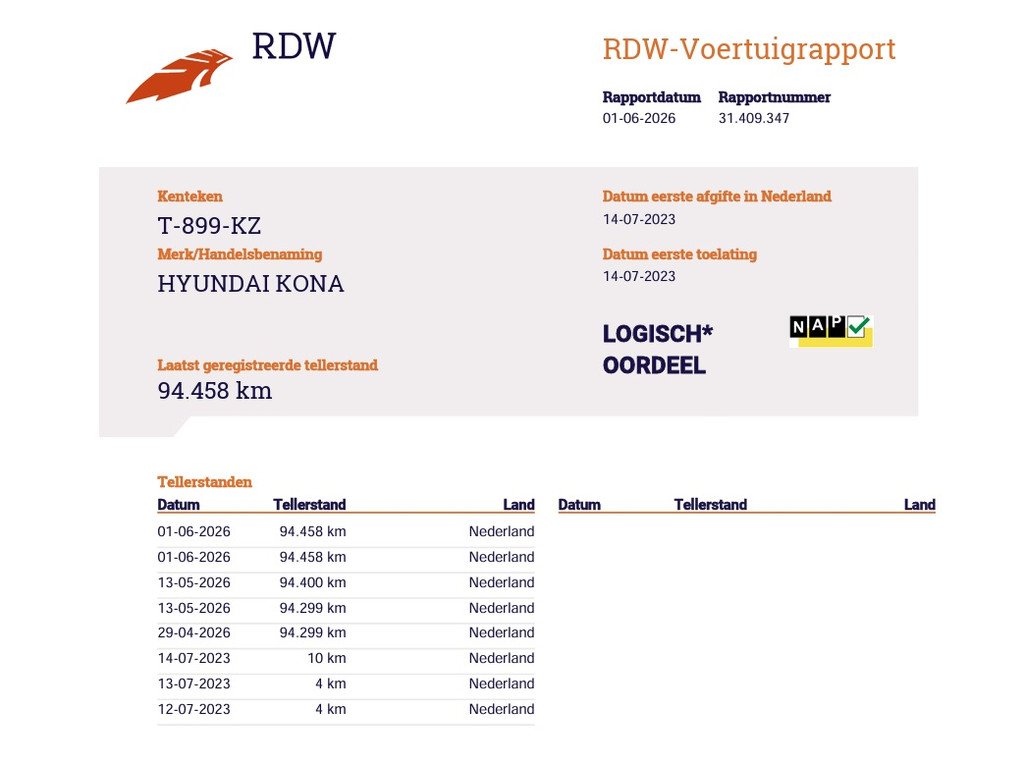 RDW

RDW-Voertuigrapport

Rapportdatum
01-06-2026

Rapportnummer
31.409.347

Kenteken
T-899-KZ

Merk/Handelsbenaming
HYUNDAI KONA

Laatst geregistreerde tellerstand
94.458 km

Datum eerste afgifte in Nederland
14-07-2023

Datum eerste toelating
14-07-2023

LOGISCH*
OORDEEL

NAP

Tellerstanden

| Datum | Tellerstand | Land |
|---|---|---|
| 01-06-2026 | 94.458 km | Nederland |
| 01-06-2026 | 94.458 km | Nederland |
| 13-05-2026 | 94.400 km | Nederland |
| 13-05-2026 | 94.299 km | Nederland |
| 29-04-2026 | 94.299 km | Nederland |
| 14-07-2023 | 10 km | Nederland |
| 13-07-2023 | 4 km | Nederland |
| 12-07-2023 | 4 km | Nederland |

| Datum | Tellerstand | Land |
|---|---|---|